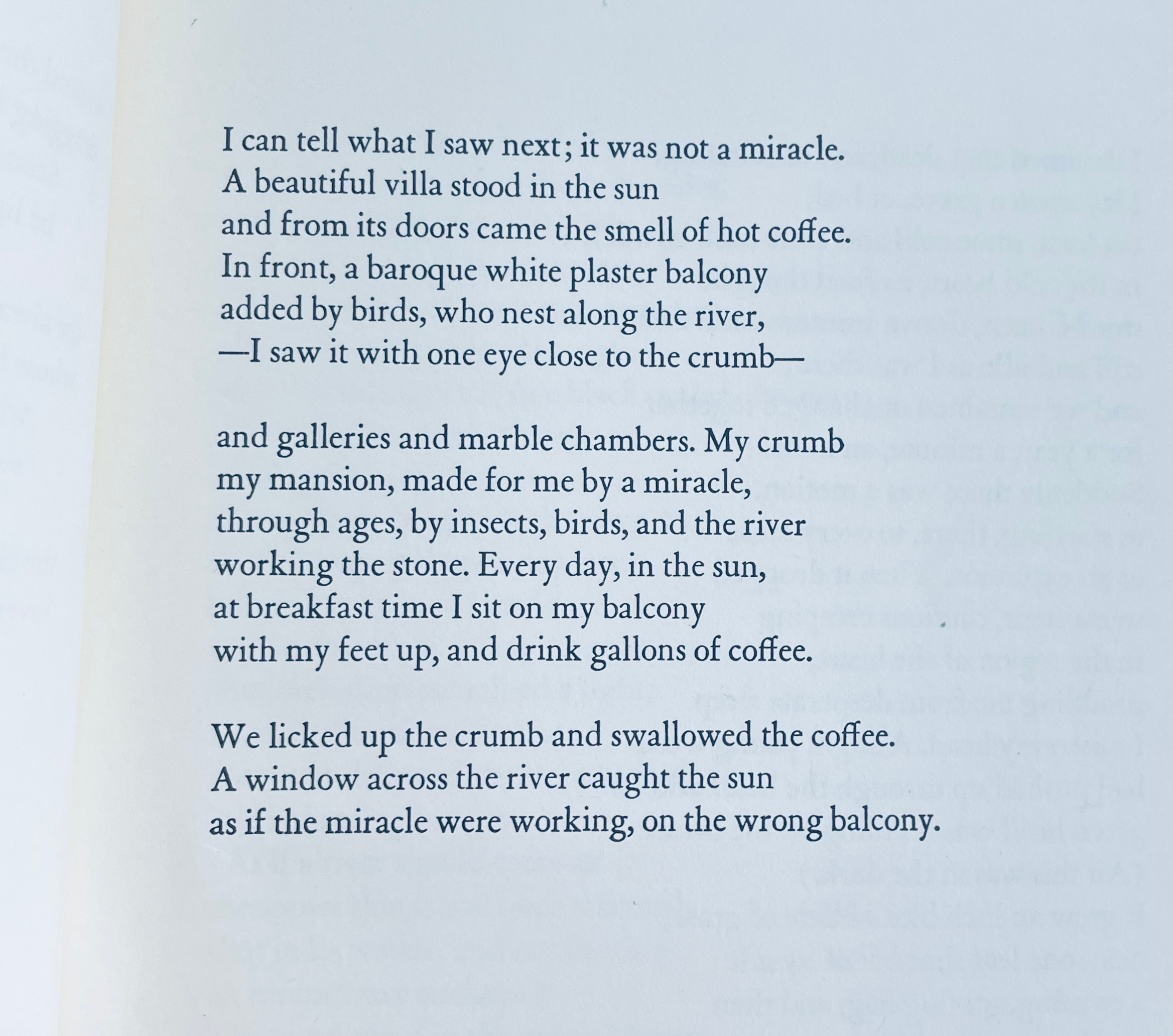 I can tell what I saw next; it was not a miracle.
A beautiful villa stood in the sun
and from its doors came the smell of hot coffee.
In front, a baroque white plaster balcony
added by birds, who nest along the river,
—I saw it with one eye close to the crumb—

and galleries and marble chambers. My crumb
my mansion, made for me by a miracle,
through ages, by insects, birds, and the river
working the stone. Every day, in the sun,
at breakfast time I sit on my balcony
with my feet up, and drink gallons of coffee.

We licked up the crumb and swallowed the coffee.
A window across the river caught the sun
as if the miracle were working, on the wrong balcony.